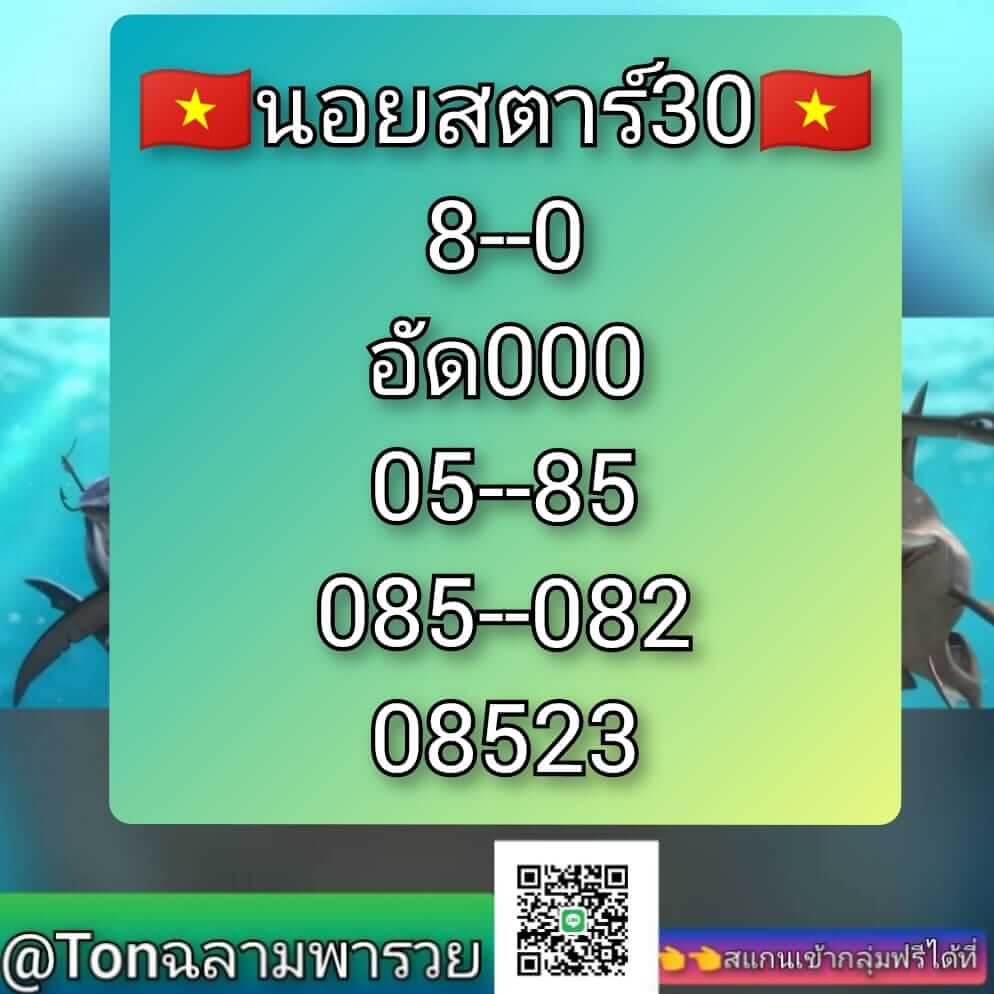 นอยสตาร์30
8--0
อัด000
05--85
085--082
08523

@Tonฉลามพารวย

สแกนเข้ากลุ่มฟรีได้ที่